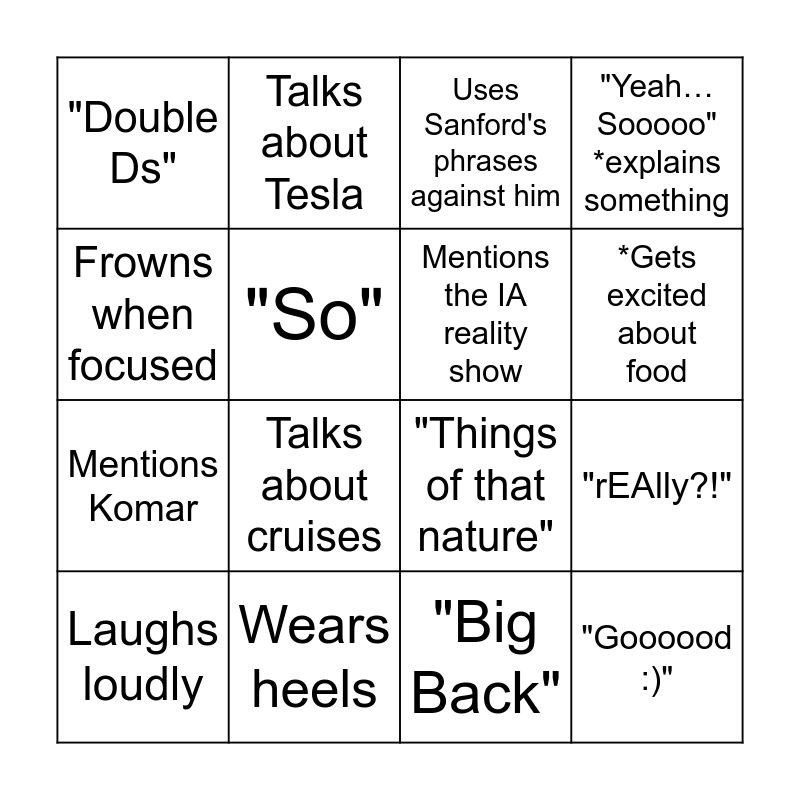 | | | | |
|---|---|---|---|
| "Double Ds" | Talks about Tesla | Uses Sanford's phrases against him | "Yeah… Sooooo" *explains something |
| Frowns when focused | "So" | Mentions the IA reality show | *Gets excited about food |
| Mentions Komar | Talks about cruises | "Things of that nature" | "rEAlly?!" |
| Laughs loudly | Wears heels | "Big Back" | "Goooood :)" |